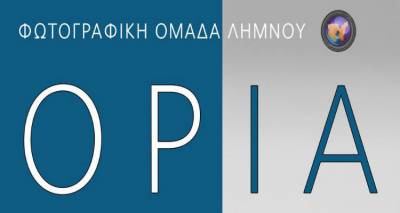 ΦΩΤΟΓΡΑΦΙΚΗ ΟΜΑΔΑ ΛΗΜΝΟΥ

ΟΡΙΑ